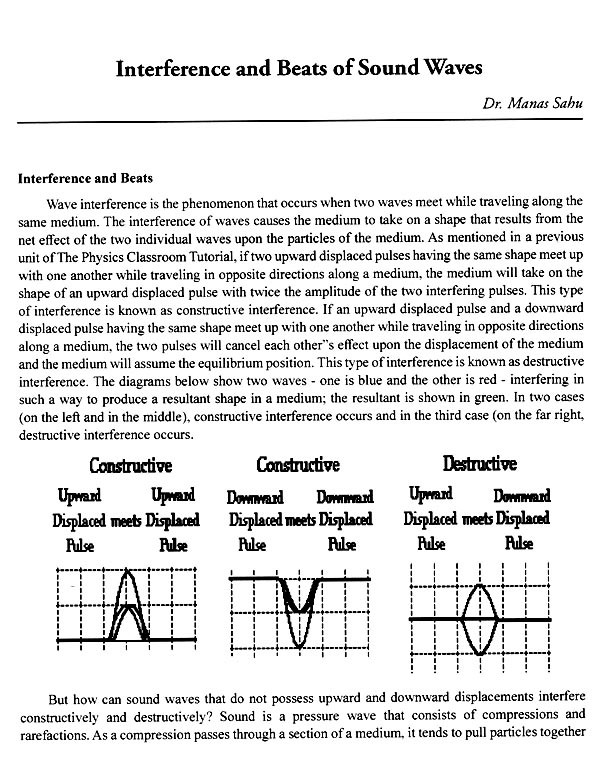 Interference and Beats of Sound Waves

Dr. Manas Sahu

Interference and Beats

Wave interference is the phenomenon that occurs when two waves meet while traveling along the same medium. The interference of waves causes the medium to take on a shape that results from the net effect of the two individual waves upon the particles of the medium. As mentioned in a previous unit of The Physics Classroom Tutorial, if two upward displaced pulses having the same shape meet up with one another while traveling in opposite directions along a medium, the medium will take on the shape of an upward displaced pulse with twice the amplitude of the two interfering pulses. This type of interference is known as constructive interference. If an upward displaced pulse and a downward displaced pulse having the same shape meet up with one another while traveling in opposite directions along a medium, the two pulses will cancel each other"s effect upon the displacement of the medium and the medium will assume the equilibrium position. This type of interference is known as destructive interference. The diagrams below show two waves - one is blue and the other is red - interfering in such a way to produce a resultant shape in a medium; the resultant is shown in green. In two cases (on the left and in the middle), constructive interference occurs and in the third case (on the far right, destructive interference occurs.

Constructive
Upward Displaced Pulse meets Upward Displaced Pulse

Constructive
Downward Displaced Pulse meets Downward Displaced Pulse

Destructive
Upward Displaced Pulse meets Downward Displaced Pulse

But how can sound waves that do not possess upward and downward displacements interfere constructively and destructively? Sound is a pressure wave that consists of compressions and rarefactions. As a compression passes through a section of a medium, it tends to pull particles together